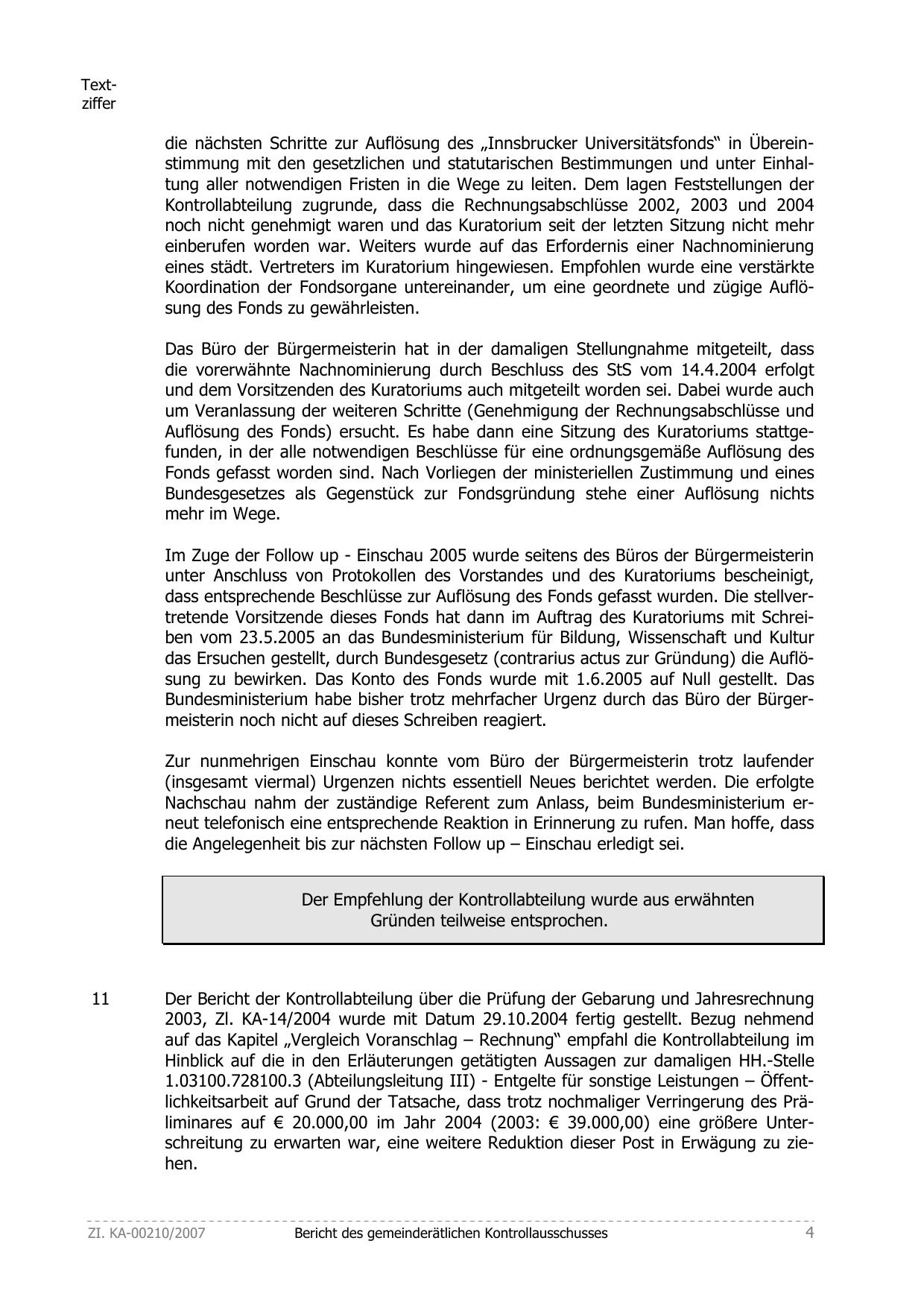 Textziffer

die nächsten Schritte zur Auflösung des „Innsbrucker Universitätsfonds“ in Übereinstimmung mit den gesetzlichen und statutarischen Bestimmungen und unter Einhaltung aller notwendigen Fristen in die Wege zu leiten. Dem lagen Feststellungen der Kontrollabteilung zugrunde, dass die Rechnungsabschlüsse 2002, 2003 und 2004 noch nicht genehmigt waren und das Kuratorium seit der letzten Sitzung nicht mehr einberufen worden war. Weiters wurde auf das Erfordernis einer Nachnominierung eines städt. Vertreters im Kuratorium hingewiesen. Empfohlen wurde eine verstärkte Koordination der Fondsorgane untereinander, um eine geordnete und zügige Auflösung des Fonds zu gewährleisten.

Das Büro der Bürgermeisterin hat in der damaligen Stellungnahme mitgeteilt, dass die vorerwähnte Nachnominierung durch Beschluss des StS vom 14.4.2004 erfolgt und dem Vorsitzenden des Kuratoriums auch mitgeteilt worden sei. Dabei wurde auch um Veranlassung der weiteren Schritte (Genehmigung der Rechnungsabschlüsse und Auflösung des Fonds) ersucht. Es habe dann eine Sitzung des Kuratoriums stattgefunden, in der alle notwendigen Beschlüsse für eine ordnungsgemäße Auflösung des Fonds gefasst worden sind. Nach Vorliegen der ministeriellen Zustimmung und eines Bundesgesetzes als Gegenstück zur Fondsgründung stehe einer Auflösung nichts mehr im Wege.

Im Zuge der Follow up - Einschau 2005 wurde seitens des Büros der Bürgermeisterin unter Anschluss von Protokollen des Vorstandes und des Kuratoriums bescheinigt, dass entsprechende Beschlüsse zur Auflösung des Fonds gefasst wurden. Die stellvertretende Vorsitzende dieses Fonds hat dann im Auftrag des Kuratoriums mit Schreiben vom 23.5.2005 an das Bundesministerium für Bildung, Wissenschaft und Kultur das Ersuchen gestellt, durch Bundesgesetz (contrarius actus zur Gründung) die Auflösung zu bewirken. Das Konto des Fonds wurde mit 1.6.2005 auf Null gestellt. Das Bundesministerium habe bisher trotz mehrfacher Urgenz durch das Büro der Bürgermeisterin noch nicht auf dieses Schreiben reagiert.

Zur nunmehrigen Einschau konnte vom Büro der Bürgermeisterin trotz laufender (insgesamt viermal) Urgenzen nichts essentiell Neues berichtet werden. Die erfolgte Nachschau nahm der zuständige Referent zum Anlass, beim Bundesministerium erneut telefonisch eine entsprechende Reaktion in Erinnerung zu rufen. Man hoffe, dass die Angelegenheit bis zur nächsten Follow up – Einschau erledigt sei.

Der Empfehlung der Kontrollabteilung wurde aus erwähnten Gründen teilweise entsprochen.

11 Der Bericht der Kontrollabteilung über die Prüfung der Gebarung und Jahresrechnung 2003, Zl. KA-14/2004 wurde mit Datum 29.10.2004 fertig gestellt. Bezug nehmend auf das Kapitel „Vergleich Voranschlag – Rechnung“ empfahl die Kontrollabteilung im Hinblick auf die in den Erläuterungen getätigten Aussagen zur damaligen HH.-Stelle 1.03100.728100.3 (Abteilungsleitung III) - Entgelte für sonstige Leistungen – Öffentlichkeitsarbeit auf Grund der Tatsache, dass trotz nochmaliger Verringerung des Präliminares auf € 20.000,00 im Jahr 2004 (2003: € 39.000,00) eine größere Unterschreitung zu erwarten war, eine weitere Reduktion dieser Post in Erwägung zu ziehen.

Zl. KA-00210/2007 Bericht des gemeinderätlichen Kontrollausschusses 4